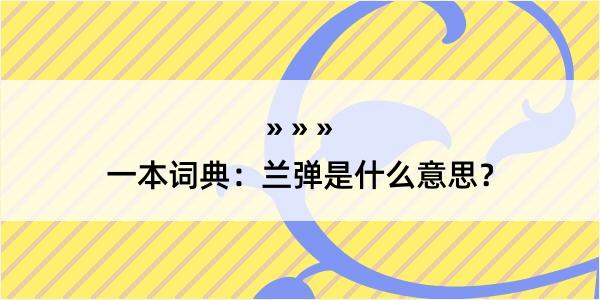 » » »
一本词典：兰弹是什么意思？